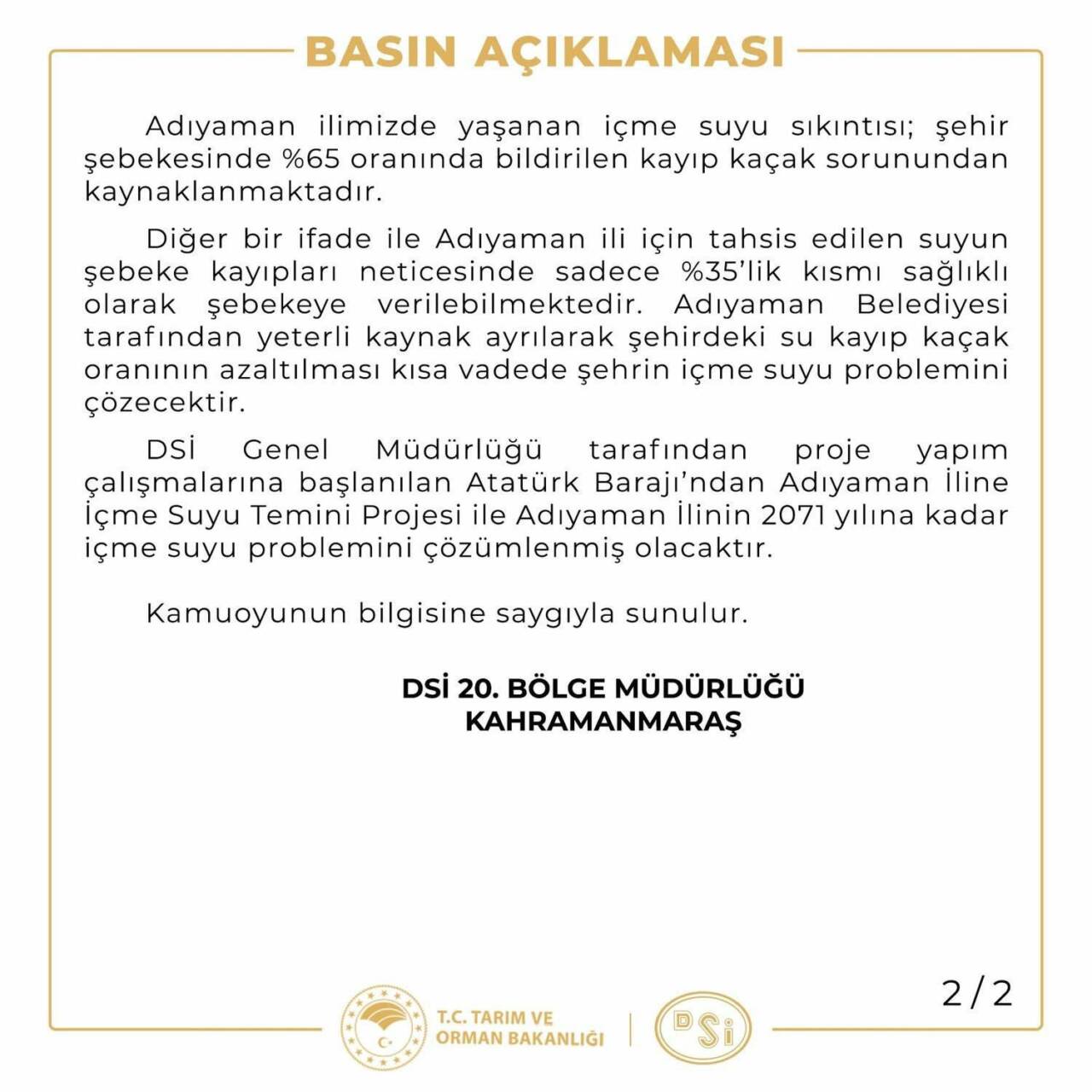 BASIN AÇIKLAMASI

Adıyaman ilimizde yaşanan içme suyu sıkıntısı; şehir şebekesinde %65 oranında bildirilen kayıp kaçak sorunundan kaynaklanmaktadır.

Diğer bir ifade ile Adıyaman ili için tahsis edilen suyun şebeke kayıpları neticesinde sadece %35'lik kısmı sağlıklı olarak şebekeye verilebilmektedir. Adıyaman Belediyesi tarafından yeterli kaynak ayrılarak şehirdeki su kayıp kaçak oranının azaltılması kısa vadede şehrin içme suyu problemini çözecektir.

DSİ Genel Müdürlüğü tarafından proje yapım çalışmalarına başlanılan Atatürk Barajı'ndan Adıyaman İline İçme Suyu Temini Projesi ile Adıyaman İlinin 2071 yılına kadar içme suyu problemini çözümlenmiş olacaktır.

Kamuoyunun bilgisine saygıyla sunulur.

DSİ 20. BÖLGE MÜDÜRLÜĞÜ
KAHRAMANMARAŞ

2 / 2

T.C. TARIM VE ORMAN BAKANLIĞI

DSİ